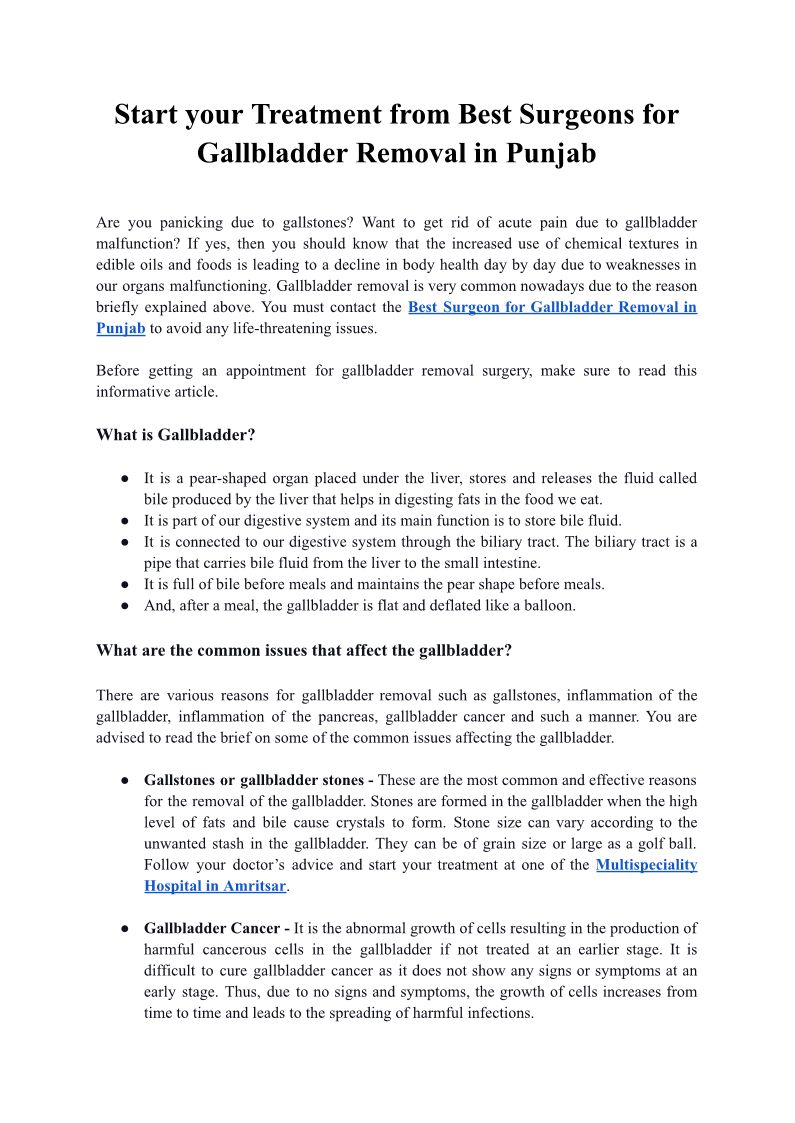 Start your Treatment from Best Surgeons for Gallbladder Removal in Punjab

Are you panicking due to gallstones? Want to get rid of acute pain due to gallbladder malfunction? If yes, then you should know that the increased use of chemical textures in edible oils and foods is leading to a decline in body health day by day due to weaknesses in our organs malfunctioning. Gallbladder removal is very common nowadays due to the reason briefly explained above. You must contact the Best Surgeon for Gallbladder Removal in Punjab to avoid any life-threatening issues.

Before getting an appointment for gallbladder removal surgery, make sure to read this informative article.

What is Gallbladder?

● It is a pear-shaped organ placed under the liver, stores and releases the fluid called bile produced by the liver that helps in digesting fats in the food we eat.
● It is part of our digestive system and its main function is to store bile fluid.
● It is connected to our digestive system through the biliary tract. The biliary tract is a pipe that carries bile fluid from the liver to the small intestine.
● It is full of bile before meals and maintains the pear shape before meals.
● And, after a meal, the gallbladder is flat and deflated like a balloon.

What are the common issues that affect the gallbladder?

There are various reasons for gallbladder removal such as gallstones, inflammation of the gallbladder, inflammation of the pancreas, gallbladder cancer and such a manner. You are advised to read the brief on some of the common issues affecting the gallbladder.

● Gallstones or gallbladder stones - These are the most common and effective reasons for the removal of the gallbladder. Stones are formed in the gallbladder when the high level of fats and bile cause crystals to form. Stone size can vary according to the unwanted stash in the gallbladder. They can be of grain size or large as a golf ball. Follow your doctor's advice and start your treatment at one of the Multispeciality Hospital in Amritsar.

● Gallbladder Cancer - It is the abnormal growth of cells resulting in the production of harmful cancerous cells in the gallbladder if not treated at an earlier stage. It is difficult to cure gallbladder cancer as it does not show any signs or symptoms at an early stage. Thus, due to no signs and symptoms, the growth of cells increases from time to time and leads to the spreading of harmful infections.